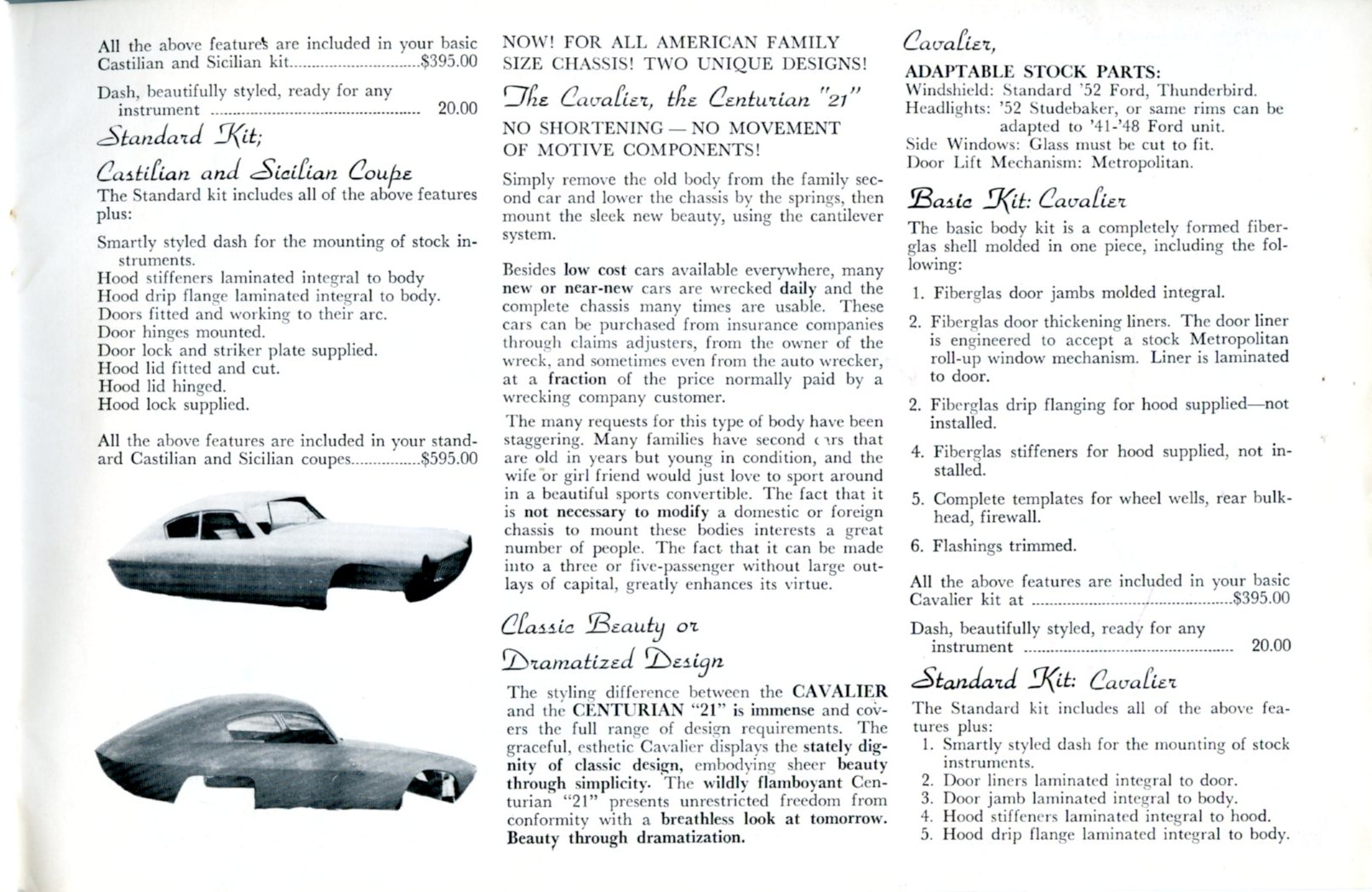 All the above features are included in your basic Castilian and Sicilian kit..............................$395.00

Dash, beautifully styled, ready for any instrument ................................................ 20.00

Standard Kit;

Castilian and Sicilian Coupe

The Standard kit includes all of the above features plus:

Smartly styled dash for the mounting of stock instruments.
Hood stiffeners laminated integral to body
Hood drip flange laminated integral to body.
Doors fitted and working to their arc.
Door hinges mounted.
Door lock and striker plate supplied.
Hood lid fitted and cut.
Hood lid hinged.
Hood lock supplied.

All the above features are included in your standard Castilian and Sicilian coupes................$595.00

NOW! FOR ALL AMERICAN FAMILY SIZE CHASSIS! TWO UNIQUE DESIGNS!

The Cavalier, the Centurian "21"

NO SHORTENING — NO MOVEMENT OF MOTIVE COMPONENTS!

Simply remove the old body from the family second car and lower the chassis by the springs, then mount the sleek new beauty, using the cantilever system.

Besides low cost cars available everywhere, many new or near-new cars are wrecked daily and the complete chassis many times are usable. These cars can be purchased from insurance companies through claims adjusters, from the owner of the wreck, and sometimes even from the auto wrecker, at a fraction of the price normally paid by a wrecking company customer.

The many requests for this type of body have been staggering. Many families have second cars that are old in years but young in condition, and the wife or girl friend would just love to sport around in a beautiful sports convertible. The fact that it is not necessary to modify a domestic or foreign chassis to mount these bodies interests a great number of people. The fact that it can be made into a three or five-passenger without large outlays of capital, greatly enhances its virtue.

Classic Beauty or Dramatized Design

The styling difference between the CAVALIER and the CENTURIAN "21" is immense and covers the full range of design requirements. The graceful, esthetic Cavalier displays the stately dignity of classic design, embodying sheer beauty through simplicity. The wildly flamboyant Centurian "21" presents unrestricted freedom from conformity with a breathless look at tomorrow. Beauty through dramatization.

Cavalier,

ADAPTABLE STOCK PARTS:
Windshield: Standard '52 Ford, Thunderbird.
Headlights: '52 Studebaker, or same rims can be adapted to '41-'48 Ford unit.
Side Windows: Glass must be cut to fit.
Door Lift Mechanism: Metropolitan.

Basic Kit: Cavalier

The basic body kit is a completely formed fiberglas shell molded in one piece, including the following:

1. Fiberglas door jambs molded integral.
2. Fiberglas door thickening liners. The door liner is engineered to accept a stock Metropolitan roll-up window mechanism. Liner is laminated to door.
2. Fiberglas drip flanging for hood supplied—not installed.
4. Fiberglas stiffeners for hood supplied, not installed.
5. Complete templates for wheel wells, rear bulkhead, firewall.
6. Flashings trimmed.

All the above features are included in your basic Cavalier kit at ..............................................$395.00

Dash, beautifully styled, ready for any instrument ................................................ 20.00

Standard Kit: Cavalier

The Standard kit includes all of the above features plus:
1. Smartly styled dash for the mounting of stock instruments.
2. Door liners laminated integral to door.
3. Door jamb laminated integral to body.
4. Hood stiffeners laminated integral to hood.
5. Hood drip flange laminated integral to body.